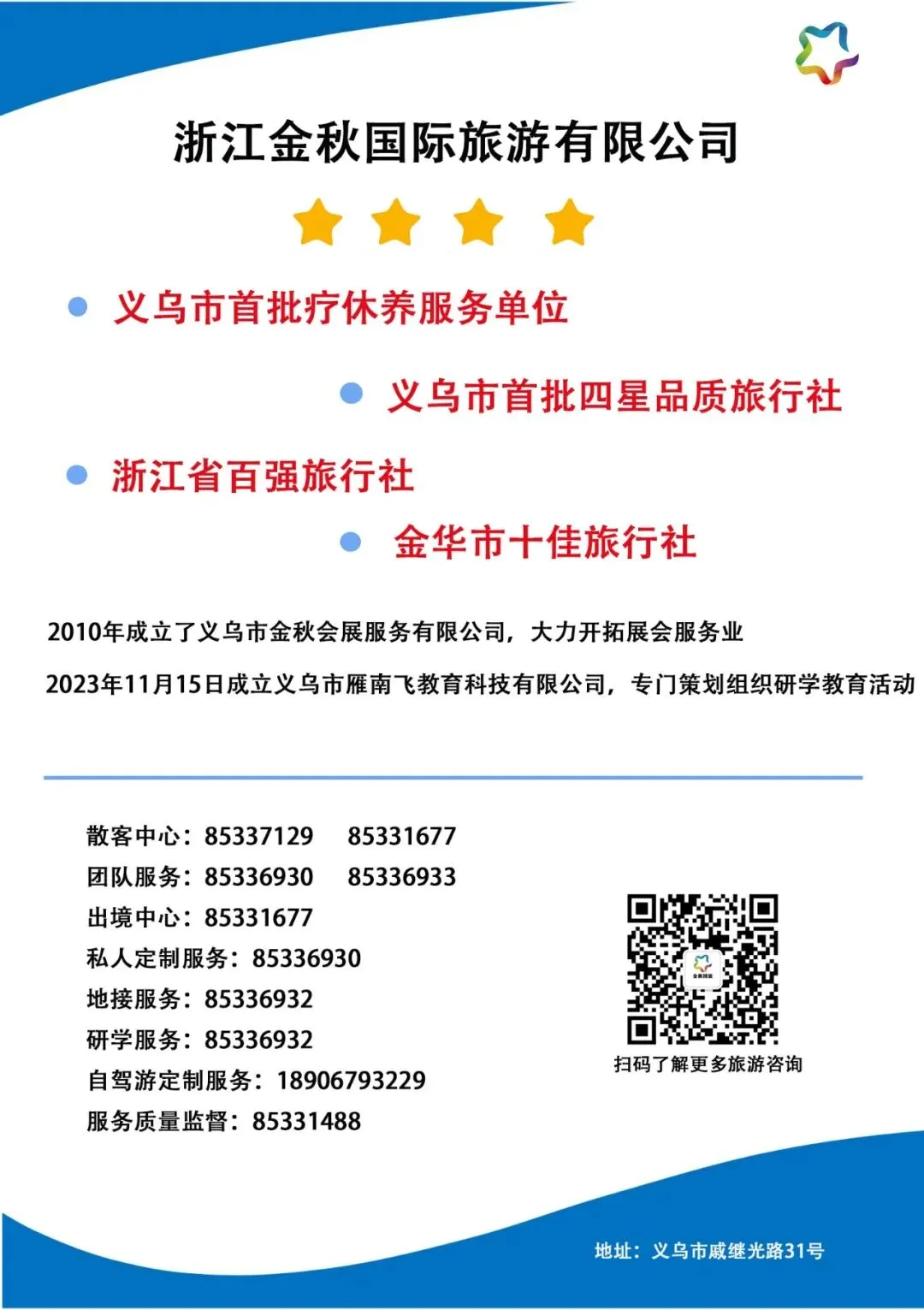 浙江金秋国际旅游有限公司

• 义乌市首批疗休养服务单位

• 义乌市首批四星品质旅行社

• 浙江省百强旅行社

• 金华市十佳旅行社

2010年成立了义乌市金秋会展服务有限公司，大力开拓展会服务业

2023年11月15日成立义乌市雁南飞教育科技有限公司，专门策划组织研学教育活动

散客中心：85337129 85331677
团队服务：85336930 85336933
出境中心：85331677
私人定制服务：85336930
地接服务：85336932
研学服务：85336932
自驾游定制服务：18906793229
服务质量监督：85331488

扫码了解更多旅游咨询

地址：义乌市戚继光路31号